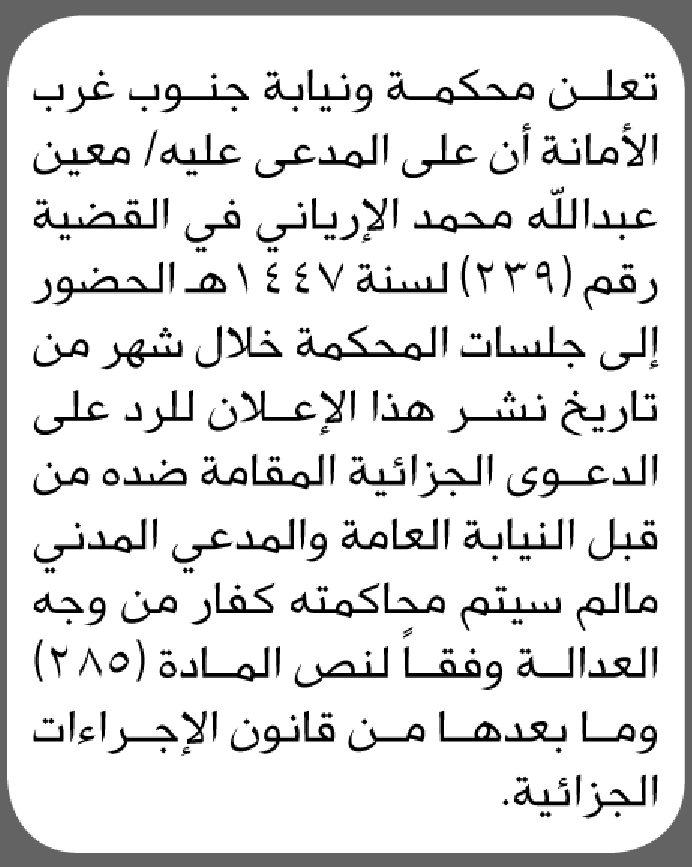 تعلن محكمة ونيابة جنوب غرب الأمانة أن على المدعى عليه/ معين عبدالله محمد الإرياني في القضية رقم (٢٣٩) لسنة ١٤٤٧هـ الحضور إلى جلسات المحكمة خلال شهر من تاريخ نشر هذا الإعلان للرد على الدعوى الجزائية المقامة ضده من قبل النيابة العامة والمدعي المدني مالم سيتم محاكمته كفار من وجه العدالة وفقاً لنص المادة (٢٨٥) وما بعدها من قانون الإجراءات الجزائية.